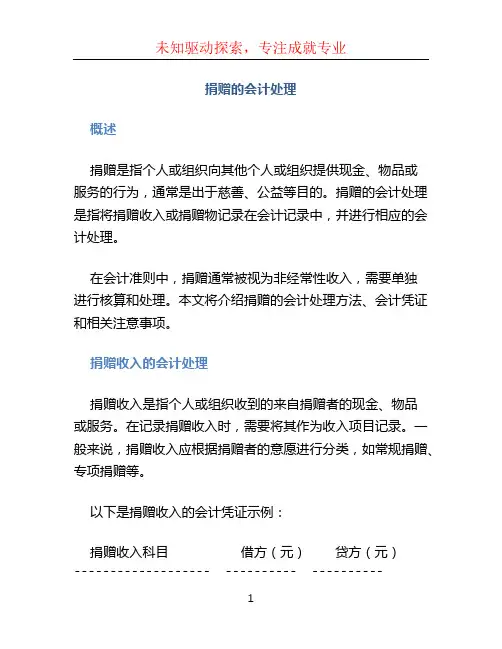 未知驱动探索，专注成就专业

捐赠的会计处理

概述

捐赠是指个人或组织向其他个人或组织提供现金、物品或服务的行为，通常是出于慈善、公益等目的。捐赠的会计处理是指将捐赠收入或捐赠物记录在会计记录中，并进行相应的会计处理。

在会计准则中，捐赠通常被视为非经常性收入，需要单独进行核算和处理。本文将介绍捐赠的会计处理方法、会计凭证和相关注意事项。

捐赠收入的会计处理

捐赠收入是指个人或组织收到的来自捐赠者的现金、物品或服务。在记录捐赠收入时，需要将其作为收入项目记录。一般来说，捐赠收入应根据捐赠者的意愿进行分类，如常规捐赠、专项捐赠等。

以下是捐赠收入的会计凭证示例：

捐赠收入科目　　借方（元）　　贷方（元）
-------------------　----------　----------

1